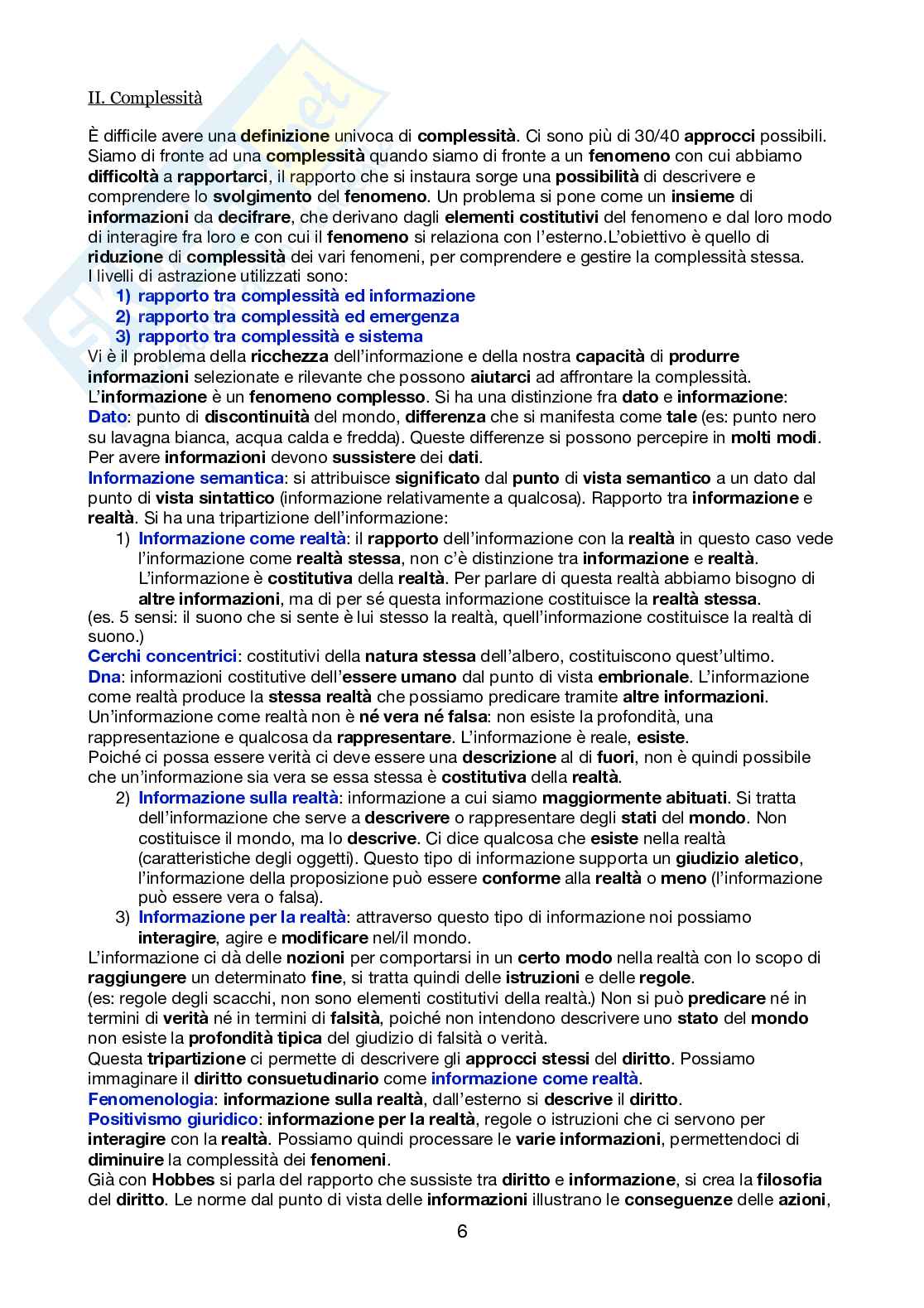 II. Complessità

È difficile avere una definizione univoca di complessità. Ci sono più di 30/40 approcci possibili. Siamo di fronte ad una complessità quando siamo di fronte a un fenomeno con cui abbiamo difficoltà a rapportarci, il rapporto che si instaura sorge una possibilità di descrivere e comprendere lo svolgimento del fenomeno. Un problema si pone come un insieme di informazioni da decifrare, che derivano dagli elementi costitutivi del fenomeno e dal loro modo di interagire fra loro e con cui il fenomeno si relaziona con l'esterno.L'obiettivo è quello di riduzione di complessità dei vari fenomeni, per comprendere e gestire la complessità stessa.
I livelli di astrazione utilizzati sono:
1) rapporto tra complessità ed informazione
2) rapporto tra complessità ed emergenza
3) rapporto tra complessità e sistema
Vi è il problema della ricchezza dell'informazione e della nostra capacità di produrre informazioni selezionate e rilevante che possono aiutarci ad affrontare la complessità.
L'informazione è un fenomeno complesso. Si ha una distinzione fra dato e informazione:
Dato: punto di discontinuità del mondo, differenza che si manifesta come tale (es: punto nero su lavagna bianca, acqua calda e fredda). Queste differenze si possono percepire in molti modi. Per avere informazioni devono sussistere dei dati.
Informazione semantica: si attribuisce significato dal punto di vista semantico a un dato dal punto di vista sintattico (informazione relativamente a qualcosa). Rapporto tra informazione e realtà. Si ha una tripartizione dell'informazione:
1) Informazione come realtà: il rapporto dell'informazione con la realtà in questo caso vede l'informazione come realtà stessa, non c'è distinzione tra informazione e realtà. L'informazione è costitutiva della realtà. Per parlare di questa realtà abbiamo bisogno di altre informazioni, ma di per sé questa informazione costituisce la realtà stessa.
(es. 5 sensi: il suono che si sente è lui stesso la realtà, quell'informazione costituisce la realtà di suono.)
Cerchi concentrici: costitutivi della natura stessa dell'albero, costituiscono quest'ultimo.
Dna: informazioni costitutive dell'essere umano dal punto di vista embrionale. L'informazione come realtà produce la stessa realtà che possiamo predicare tramite altre informazioni.
Un'informazione come realtà non è né vera né falsa: non esiste la profondità, una rappresentazione e qualcosa da rappresentare. L'informazione è reale, esiste.
Poiché ci possa essere verità ci deve essere una descrizione al di fuori, non è quindi possibile che un'informazione sia vera se essa stessa è costitutiva della realtà.
2) Informazione sulla realtà: informazione a cui siamo maggiormente abituati. Si tratta dell'informazione che serve a descrivere o rappresentare degli stati del mondo. Non costituisce il mondo, ma lo descrive. Ci dice qualcosa che esiste nella realtà (caratteristiche degli oggetti). Questo tipo di informazione supporta un giudizio aletico, l'informazione della proposizione può essere conforme alla realtà o meno (l'informazione può essere vera o falsa).
3) Informazione per la realtà: attraverso questo tipo di informazione noi possiamo interagire, agire e modificare nel/il mondo.
L'informazione ci dà delle nozioni per comportarsi in un certo modo nella realtà con lo scopo di raggiungere un determinato fine, si tratta quindi delle istruzioni e delle regole.
(es: regole degli scacchi, non sono elementi costitutivi della realtà.) Non si può predicare né in termini di verità né in termini di falsità, poiché non intendono descrivere uno stato del mondo non esiste la profondità tipica del giudizio di falsità o verità.
Questa tripartizione ci permette di descrivere gli approcci stessi del diritto. Possiamo immaginare il diritto consuetudinario come informazione come realtà.
Fenomenologia: informazione sulla realtà, dall'esterno si descrive il diritto.
Positivismo giuridico: informazione per la realtà, regole o istruzioni che ci servono per interagire con la realtà. Possiamo quindi processare le varie informazioni, permettendoci di diminuire la complessità dei fenomeni.
Già con Hobbes si parla del rapporto che sussiste tra diritto e informazione, si crea la filosofia del diritto. Le norme dal punto di vista delle informazioni illustrano le conseguenze delle azioni,

6